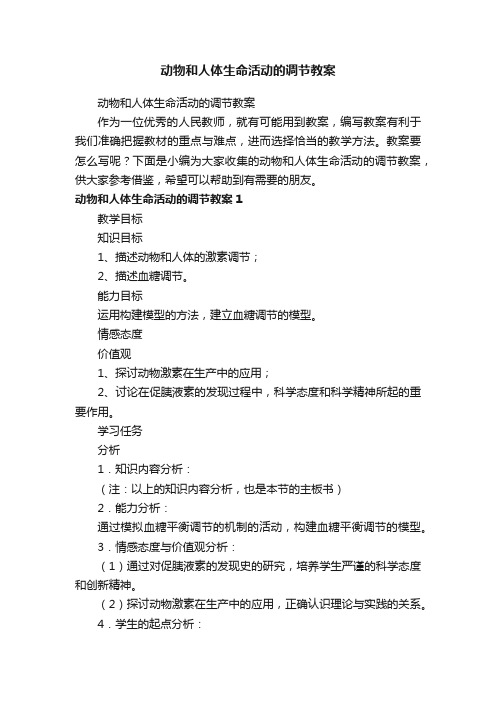 动物和人体生命活动的调节教案

动物和人体生命活动的调节教案

作为一位优秀的人民教师，就有可能用到教案，编写教案有利于我们准确把握教材的重点与难点，进而选择恰当的教学方法。教案要怎么写呢？下面是小编为大家收集的动物和人体生命活动的调节教案，供大家参考借鉴，希望可以帮助到有需要的朋友。

动物和人体生命活动的调节教案1

教学目标

知识目标

1、描述动物和人体的激素调节；

2、描述血糖调节。

能力目标

运用构建模型的方法，建立血糖调节的模型。

情感态度

价值观

1、探讨动物激素在生产中的应用；

2、讨论在促胰液素的发现过程中，科学态度和科学精神所起的重要作用。

学习任务

分析

1．知识内容分析：

（注：以上的知识内容分析，也是本节的主板书）

2．能力分析：

通过模拟血糖平衡调节的机制的活动，构建血糖平衡调节的模型。

3．情感态度与价值观分析：

（1）通过对促胰液素的发现史的研究，培养学生严谨的科学态度和创新精神。

（2）探讨动物激素在生产中的应用，正确认识理论与实践的关系。

4．学生的起点分析：